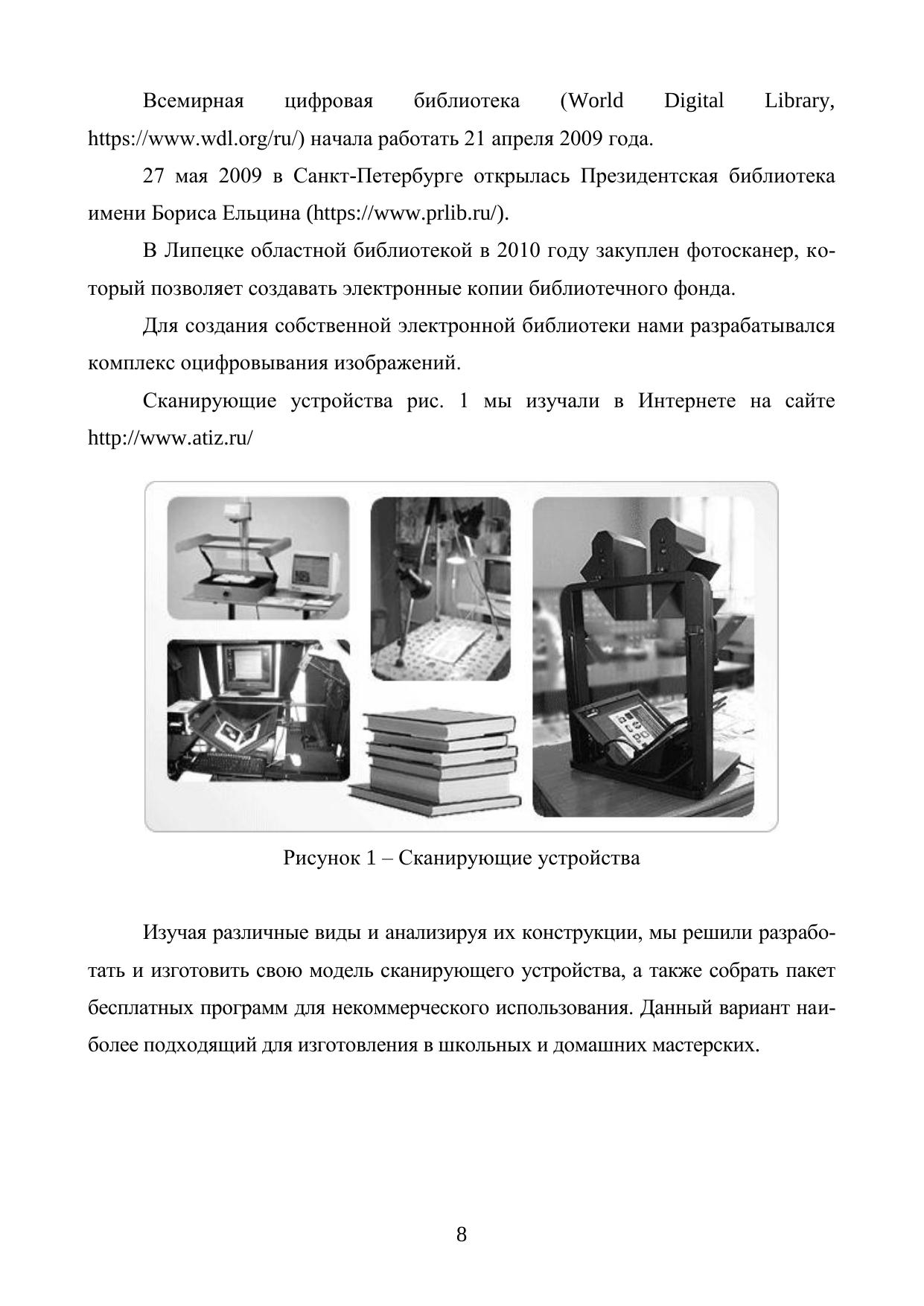 Всемирная цифровая библиотека (World Digital Library, https://www.wdl.org/ru/) начала работать 21 апреля 2009 года.

27 мая 2009 в Санкт-Петербурге открылась Президентская библиотека имени Бориса Ельцина (https://www.prlib.ru/).

В Липецке областной библиотекой в 2010 году закуплен фотосканер, который позволяет создавать электронные копии библиотечного фонда.

Для создания собственной электронной библиотеки нами разрабатывался комплекс оцифровывания изображений.

Сканирующие устройства рис. 1 мы изучали в Интернете на сайте http://www.atiz.ru/

Рисунок 1 – Сканирующие устройства

Изучая различные виды и анализируя их конструкции, мы решили разработать и изготовить свою модель сканирующего устройства, а также собрать пакет бесплатных программ для некоммерческого использования. Данный вариант наиболее подходящий для изготовления в школьных и домашних мастерских.

8